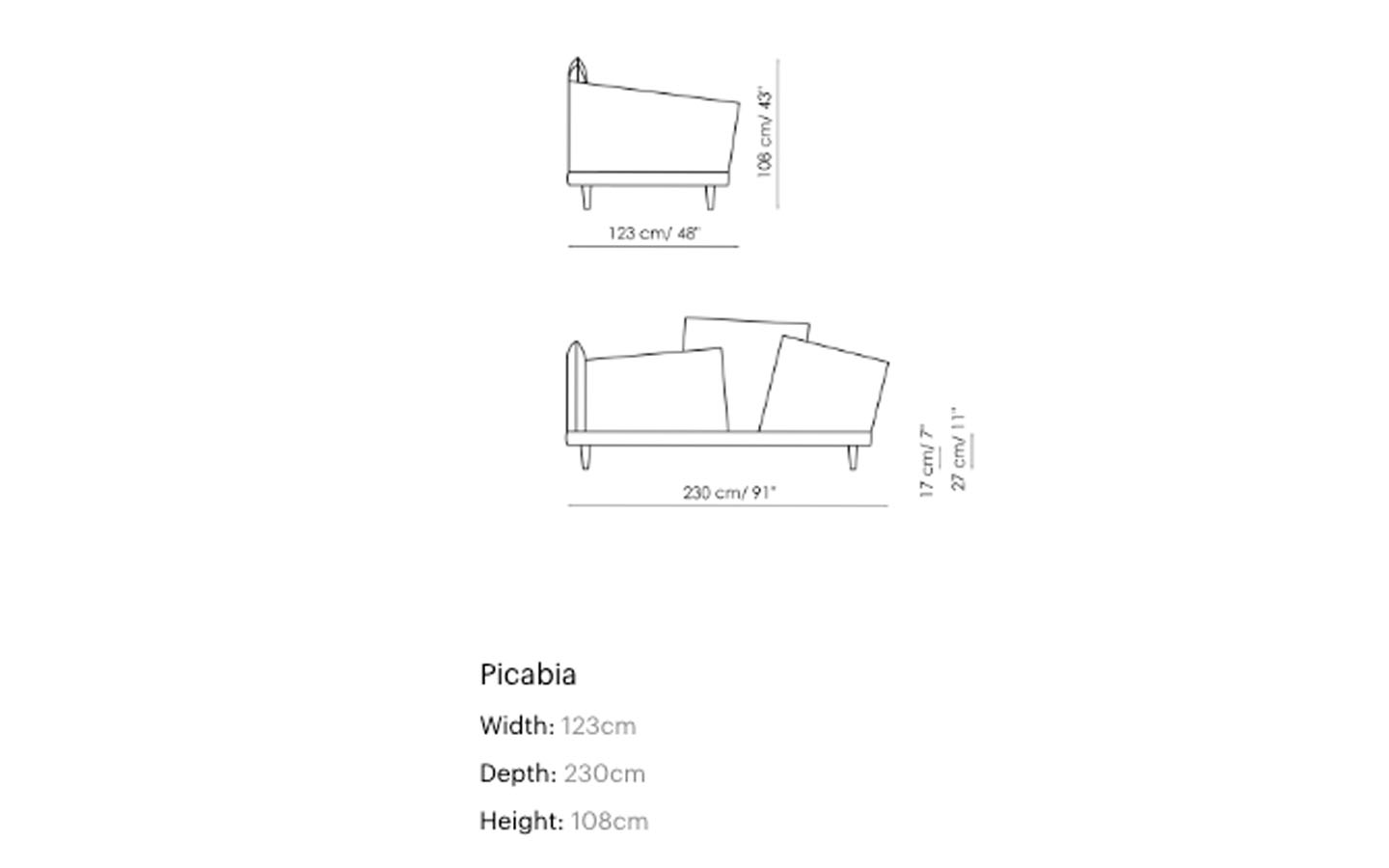 108 cm/ 43"

123 cm/ 48"

17 cm/ 7"

27 cm/ 11"

230 cm/ 91"

Picabia

Width: 123cm

Depth: 230cm

Height: 108cm